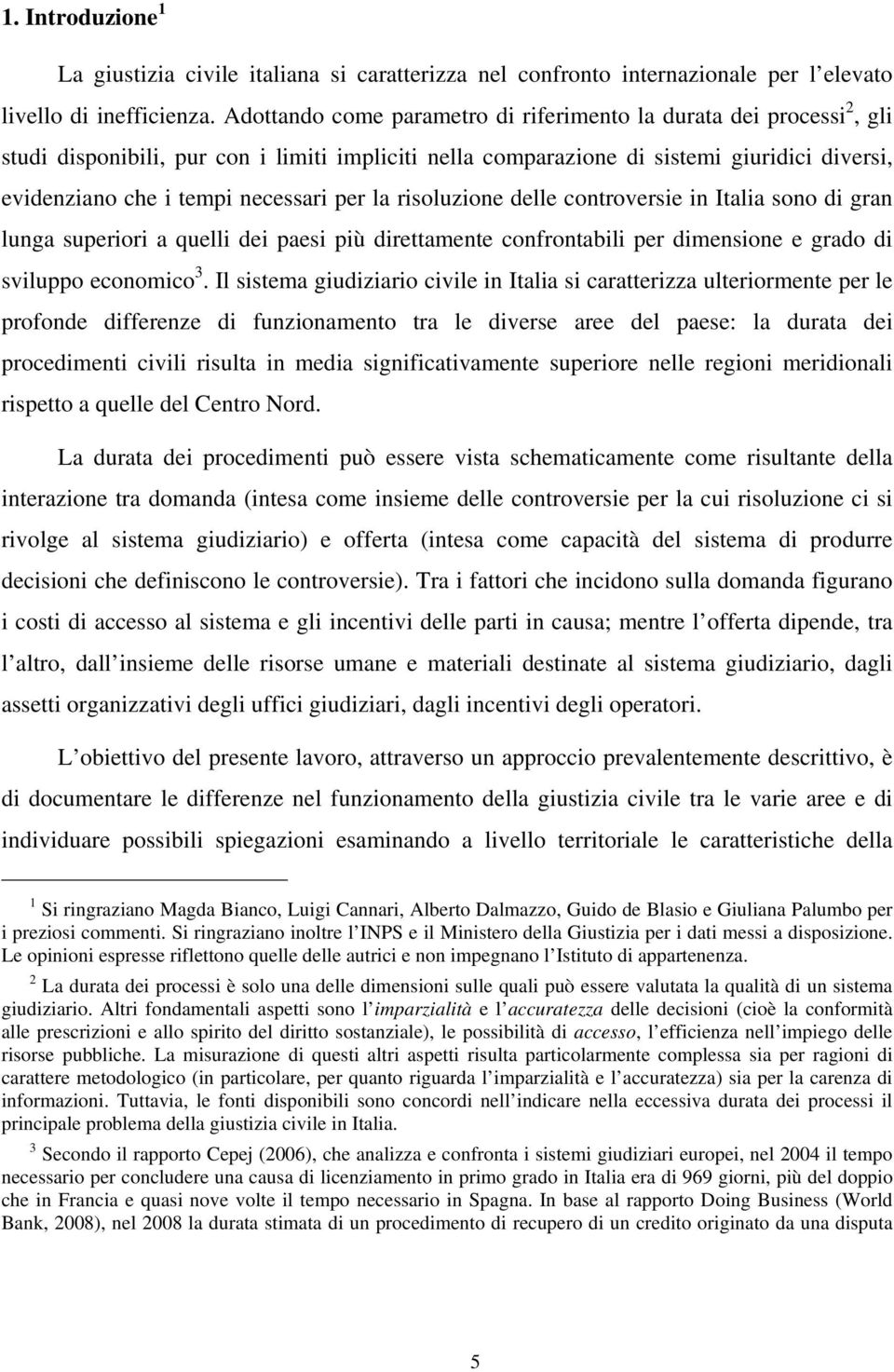 1. Introduzione $^1$

La giustizia civile italiana si caratterizza nel confronto internazionale per l elevato livello di inefficienza. Adottando come parametro di riferimento la durata dei processi$^2$, gli studi disponibili, pur con i limiti impliciti nella comparazione di sistemi giuridici diversi, evidenziano che i tempi necessari per la risoluzione delle controversie in Italia sono di gran lunga superiori a quelli dei paesi più direttamente confrontabili per dimensione e grado di sviluppo economico$^3$. Il sistema giudiziario civile in Italia si caratterizza ulteriormente per le profonde differenze di funzionamento tra le diverse aree del paese: la durata dei procedimenti civili risulta in media significativamente superiore nelle regioni meridionali rispetto a quelle del Centro Nord.

La durata dei procedimenti può essere vista schematicamente come risultante della interazione tra domanda (intesa come insieme delle controversie per la cui risoluzione ci si rivolge al sistema giudiziario) e offerta (intesa come capacità del sistema di produrre decisioni che definiscono le controversie). Tra i fattori che incidono sulla domanda figurano i costi di accesso al sistema e gli incentivi delle parti in causa; mentre l offerta dipende, tra l altro, dall insieme delle risorse umane e materiali destinate al sistema giudiziario, dagli assetti organizzativi degli uffici giudiziari, dagli incentivi degli operatori.

L obiettivo del presente lavoro, attraverso un approccio prevalentemente descrittivo, è di documentare le differenze nel funzionamento della giustizia civile tra le varie aree e di individuare possibili spiegazioni esaminando a livello territoriale le caratteristiche della

$^1$ Si ringraziano Magda Bianco, Luigi Cannari, Alberto Dalmazzo, Guido de Blasio e Giuliana Palumbo per i preziosi commenti. Si ringraziano inoltre l INPS e il Ministero della Giustizia per i dati messi a disposizione. Le opinioni espresse riflettono quelle delle autrici e non impegnano l Istituto di appartenenza.

$^2$ La durata dei processi è solo una delle dimensioni sulle quali può essere valutata la qualità di un sistema giudiziario. Altri fondamentali aspetti sono l imparzialità e l accuratezza delle decisioni (cioè la conformità alle prescrizioni e allo spirito del diritto sostanziale), le possibilità di accesso, l efficienza nell impiego delle risorse pubbliche. La misurazione di questi altri aspetti risulta particolarmente complessa sia per ragioni di carattere metodologico (in particolare, per quanto riguarda l imparzialità e l accuratezza) sia per la carenza di informazioni. Tuttavia, le fonti disponibili sono concordi nell indicare nella eccessiva durata dei processi il principale problema della giustizia civile in Italia.

$^3$ Secondo il rapporto Cepej (2006), che analizza e confronta i sistemi giudiziari europei, nel 2004 il tempo necessario per concludere una causa di licenziamento in primo grado in Italia era di 969 giorni, più del doppio che in Francia e quasi nove volte il tempo necessario in Spagna. In base al rapporto Doing Business (World Bank, 2008), nel 2008 la durata stimata di un procedimento di recupero di un credito originato da una disputa

5